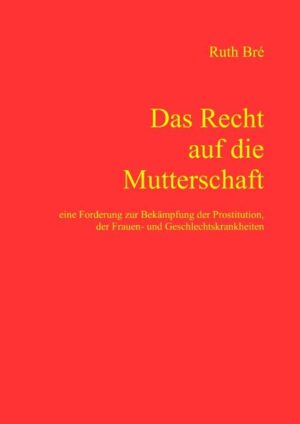 Ruth Bré

Das Recht auf die Mutterschaft

eine Forderung zur Bekämpfung der Prostitution, der Frauen- und Geschlechtskrankheiten